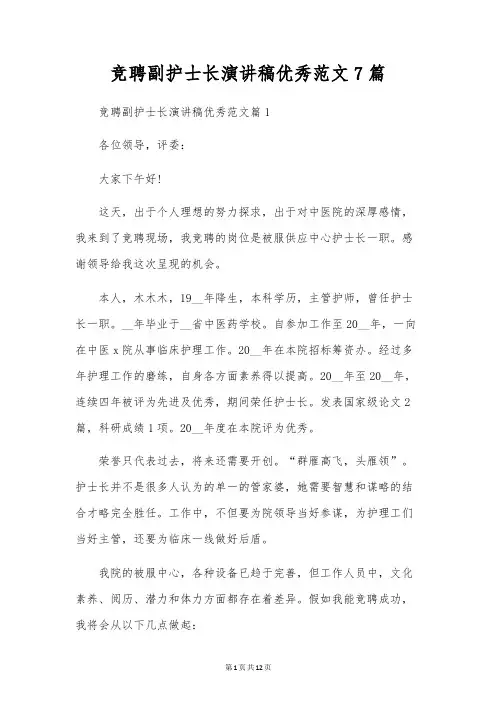 竞聘副护士长演讲稿优秀范文 7 篇

竞聘副护士长演讲稿优秀范文篇 1

各位领导，评委：

大家下午好!

这天，出于个人理想的努力探求，出于对中医院的深厚感情，我来到了竞聘现场，我竞聘的岗位是被服供应中心护士长一职。感谢领导给我这次呈现的机会。

本人，木木木，19__年降生，本科学历，主管护师，曾任护士长一职。__年毕业于__省中医药学校。自参加工作至 20__年，一向在中医 x 院从事临床护理工作。20__年在本院招标筹资办。经过多年护理工作的磨练，自身各方面素养得以提高。20__年至 20__年，连续四年被评为先进及优秀，期间荣任护士长。发表国家级论文 2 篇，科研成绩 1 项。20__年度在本院评为优秀。

荣誉只代表过去，将来还需要开创。“群雁高飞，头雁领”。护士长并不是很多人认为的单一的管家婆，她需要智慧和谋略的结合才略完全胜任。工作中，不但要为院领导当好参谋，为护理工们当好主管，还要为临床一线做好后盾。

我院的被服中心，各种设备已趋于完善，但工作人员中，文化素养、阅历、潜力和体力方面都存在着差异。假如我能竞聘成功，我将会从以下几点做起:

第 1 页 共 12 页